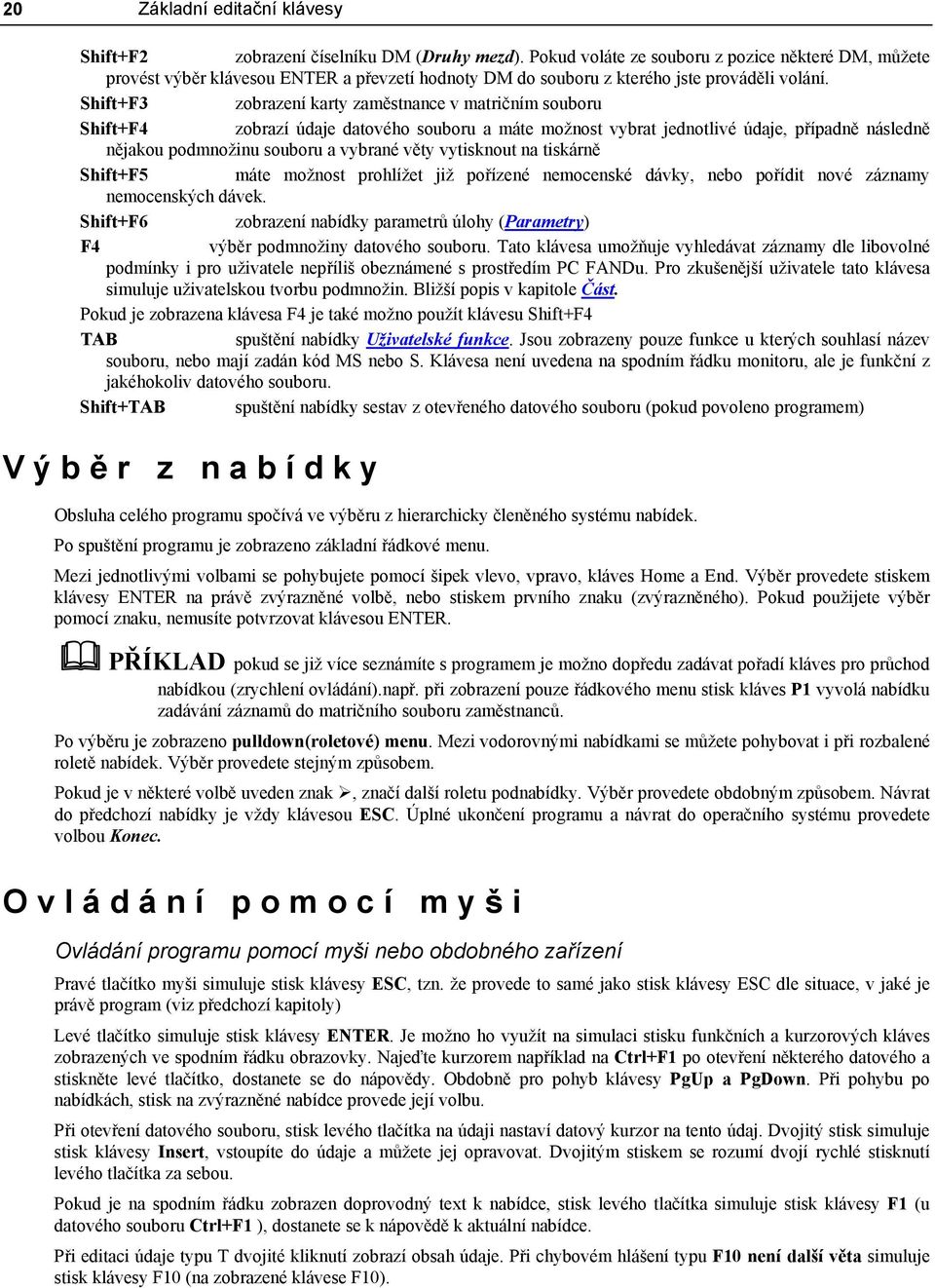 20 Základní editační klávesy

Shift+F2 zobrazení číselníku DM (Druhy mezd). Pokud voláte ze souboru z pozice některé DM, můžete provést výběr klávesou ENTER a převzetí hodnoty DM do souboru z kterého jste prováděli volání.

Shift+F3 zobrazení karty zaměstnance v matričním souboru

Shift+F4 zobrazí údaje datového souboru a máte možnost vybrat jednotlivé údaje, případně následně nějakou podmnožinu souboru a vybrané věty vytisknout na tiskárně

Shift+F5 máte možnost prohlížet již pořízené nemocenské dávky, nebo pořídit nové záznamy nemocenských dávek.

Shift+F6 zobrazení nabídky parametrů úlohy (Parametry)

F4 výběr podmnožiny datového souboru. Tato klávesa umožňuje vyhledávat záznamy dle libovolné podmínky i pro uživatele nepříliš obeznámené s prostředím PC FANDu. Pro zkušenější uživatele tato klávesa simuluje uživatelskou tvorbu podmnožin. Bližší popis v kapitole Část.

Pokud je zobrazena klávesa F4 je také možno použít klávesu Shift+F4

TAB spuštění nabídky Uživatelské funkce. Jsou zobrazeny pouze funkce u kterých souhlasí název souboru, nebo mají zadán kód MS nebo S. Klávesa není uvedena na spodním řádku monitoru, ale je funkční z jakéhokoliv datového souboru.

Shift+TAB spuštění nabídky sestav z otevřeného datového souboru (pokud povoleno programem)

Výběr z nabídky

Obsluha celého programu spočívá ve výběru z hierarchicky členěného systému nabídek.

Po spuštění programu je zobrazeno základní řádkové menu.

Mezi jednotlivými volbami se pohybujete pomocí šipek vlevo, vpravo, kláves Home a End. Výběr provedete stiskem klávesy ENTER na právě zvýrazněné volbě, nebo stiskem prvního znaku (zvýrazněného). Pokud použijete výběr pomocí znaku, nemusíte potvrzovat klávesou ENTER.

PŘÍKLAD pokud se již více seznámíte s programem je možno dopředu zadávat pořadí kláves pro průchod nabídkou (zrychlení ovládání).např. při zobrazení pouze řádkového menu stisk kláves P1 vyvolá nabídku zadávání záznamů do matričního souboru zaměstnanců.

Po výběru je zobrazeno pulldown(roletové) menu. Mezi vodorovnými nabídkami se můžete pohybovat i při rozbalené roletě nabídek. Výběr provedete stejným způsobem.

Pokud je v některé volbě uveden znak ➢, značí další roletu podnabídky. Výběr provedete obdobným způsobem. Návrat do předchozí nabídky je vždy klávesou ESC. Úplné ukončení programu a návrat do operačního systému provedete volbou Konec.

Ovládání pomocí myši

Ovládání programu pomocí myši nebo obdobného zařízení

Pravé tlačítko myši simuluje stisk klávesy ESC, tzn. že provede to samé jako stisk klávesy ESC dle situace, v jaké je právě program (viz předchozí kapitoly)

Levé tlačítko simuluje stisk klávesy ENTER. Je možno ho využít na simulaci stisku funkčních a kurzorových kláves zobrazených ve spodním řádku obrazovky. Najeďte kurzorem například na Ctrl+F1 po otevření některého datového a stiskněte levé tlačítko, dostanete se do nápovědy. Obdobně pro pohyb klávesy PgUp a PgDown. Při pohybu po nabídkách, stisk na zvýrazněné nabídce provede její volbu.

Při otevření datového souboru, stisk levého tlačítka na údaji nastaví datový kurzor na tento údaj. Dvojitý stisk simuluje stisk klávesy Insert, vstoupíte do údaje a můžete jej opravovat. Dvojitým stiskem se rozumí dvojí rychlé stisknutí levého tlačítka za sebou.

Pokud je na spodním řádku zobrazen doprovodný text k nabídce, stisk levého tlačítka simuluje stisk klávesy F1 (u datového souboru Ctrl+F1 ), dostanete se k nápovědě k aktuální nabídce.

Při editaci údaje typu T dvojité kliknutí zobrazí obsah údaje. Při chybovém hlášení typu F10 není další věta simuluje stisk klávesy F10 (na zobrazené klávese F10).